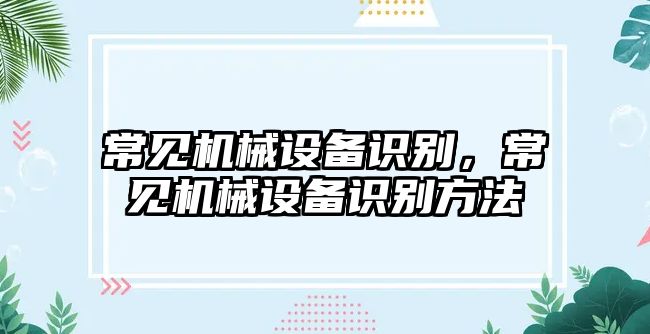 常见机械设备识别，常见机械设备识别方法